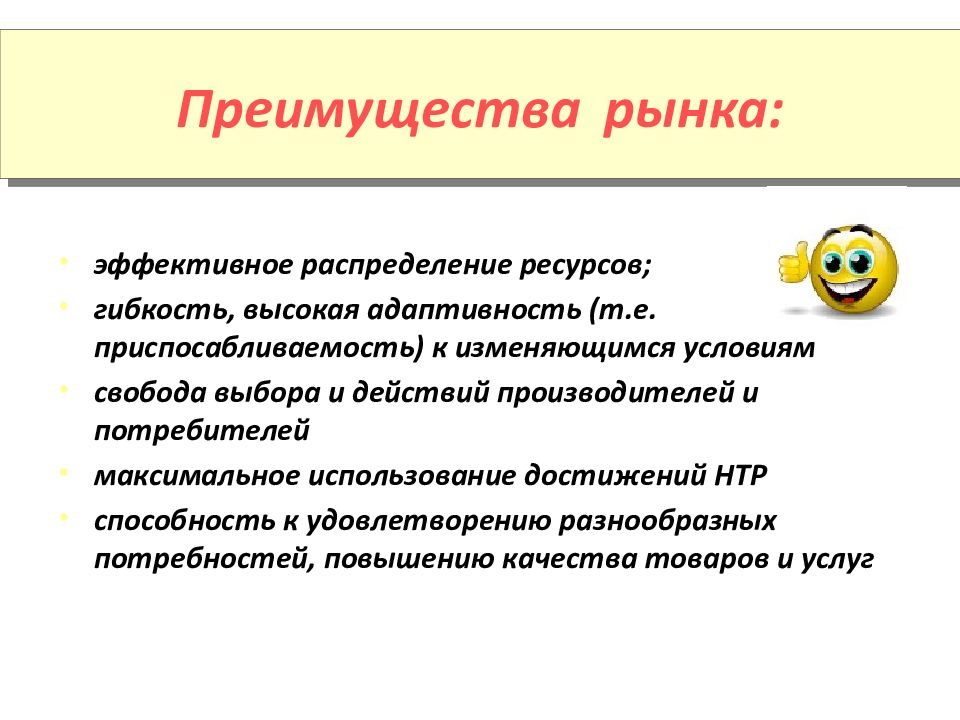 Преимущества рынка:

- эффективное распределение ресурсов;
- гибкость, высокая адаптивность (т.е. приспосабливаемость) к изменяющимся условиям
- свобода выбора и действий производителей и потребителей
- максимальное использование достижений НТР
- способность к удовлетворению разнообразных потребностей, повышению качества товаров и услуг